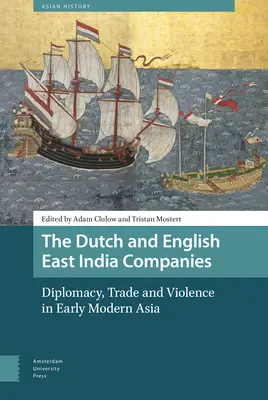 ASIAN HISTORY

Edited by Adam Clulow and Tristan Mostert

The Dutch and English East India Companies

Diplomacy, Trade and Violence in Early Modern Asia

Amsterdam University Press